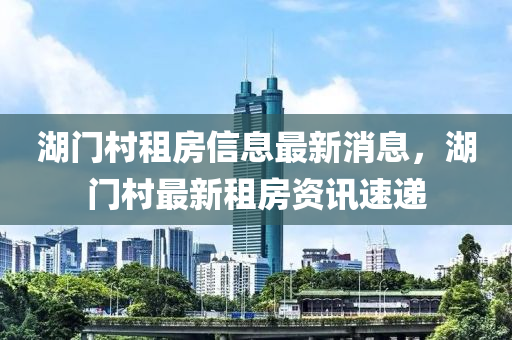 湖门村租房信息最新消息，湖门村最新租房资讯速递